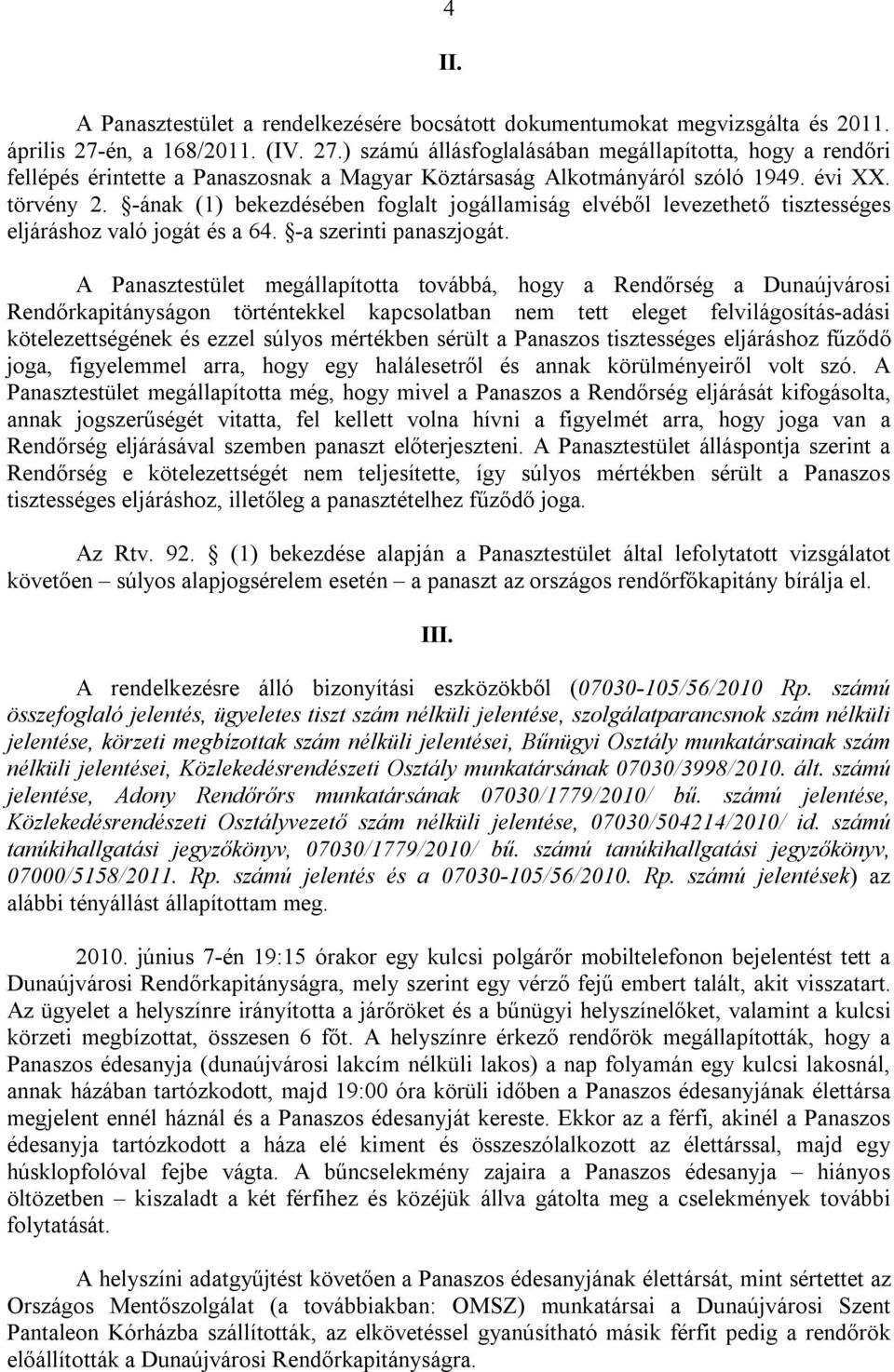 4

II.

A Panasztestület a rendelkezésére bocsátott dokumentumokat megvizsgálta és 2011. április 27-én, a 168/2011. (IV. 27.) számú állásfoglalásában megállapította, hogy a rendőri fellépés érintette a Panaszosnak a Magyar Köztársaság Alkotmányáról szóló 1949. évi XX. törvény 2. §-ának (1) bekezdésében foglalt jogállamiság elvéből levezethető tisztességes eljáráshoz való jogát és a 64. §-a szerinti panaszjogát.

A Panasztestület megállapította továbbá, hogy a Rendőrség a Dunaújvárosi Rendőrkapitányságon történtekkel kapcsolatban nem tett eleget felvilágosítás-adási kötelezettségének és ezzel súlyos mértékben sérült a Panaszos tisztességes eljáráshoz fűződő joga, figyelemmel arra, hogy egy halálesetről és annak körülményeiről volt szó. A Panasztestület megállapította még, hogy mivel a Panaszos a Rendőrség eljárását kifogásolta, annak jogszerűségét vitatta, fel kellett volna hívni a figyelmét arra, hogy joga van a Rendőrség eljárásával szemben panaszt előterjeszteni. A Panasztestület álláspontja szerint a Rendőrség e kötelezettségét nem teljesítette, így súlyos mértékben sérült a Panaszos tisztességes eljáráshoz, illetőleg a panasztételhez fűződő joga.

Az Rtv. 92. § (1) bekezdése alapján a Panasztestület által lefolytatott vizsgálatot követően – súlyos alapjogsérelem esetén – a panaszt az országos rendőrfőkapitány bírálja el.

III.

A rendelkezésre álló bizonyítási eszközökből (07030-105/56/2010 Rp. számú összefoglaló jelentés, ügyeletes tiszt szám nélküli jelentése, szolgálatparancsnok szám nélküli jelentése, körzeti megbízottak szám nélküli jelentései, Bűnügyi Osztály munkatársainak szám nélküli jelentései, Közlekedésrendészeti Osztály munkatársának 07030/3998/2010. ált. számú jelentése, Adony Rendőrőrs munkatársának 07030/1779/2010/ bű. számú jelentése, Közlekedésrendészeti Osztályvezető szám nélküli jelentése, 07030/504214/2010/ id. számú tanúkihallgatási jegyzőkönyv, 07030/1779/2010/ bű. számú tanúkihallgatási jegyzőkönyv, 07000/5158/2011. Rp. számú jelentés és a 07030-105/56/2010. Rp. számú jelentések) az alábbi tényállást állapítottam meg.

2010. június 7-én 19:15 órakor egy kulcsi polgárőr mobiltelefonon bejelentést tett a Dunaújvárosi Rendőrkapitányságra, mely szerint egy vérző fejű embert talált, akit visszatart. Az ügyelet a helyszínre irányította a járőröket és a bűnügyi helyszínelőket, valamint a kulcsi körzeti megbízottat, összesen 6 főt. A helyszínre érkező rendőrök megállapították, hogy a Panaszos édesanyja (dunaújvárosi lakcím nélküli lakos) a nap folyamán egy kulcsi lakosnál, annak házában tartózkodott, majd 19:00 óra körüli időben a Panaszos édesanyjának élettársa megjelent ennél háznál és a Panaszos édesanyját kereste. Ekkor az a férfi, akinél a Panaszos édesanyja tartózkodott a háza elé kiment és összeszólalkozott az élettárssal, majd egy húsklopfolóval fejbe vágta. A bűncselekmény zajaira a Panaszos édesanyja – hiányos öltözetben – kiszaladt a két férfihez és közéjük állva gátolta meg a cselekmények további folytatását.

A helyszíni adatgyűjtést követően a Panaszos édesanyjának élettársát, mint sértettet az Országos Mentőszolgálat (a továbbiakban: OMSZ) munkatársai a Dunaújvárosi Szent Pantaleon Kórházba szállították, az elkövetéssel gyanúsítható másik férfit pedig a rendőrök előállították a Dunaújvárosi Rendőrkapitányságra.